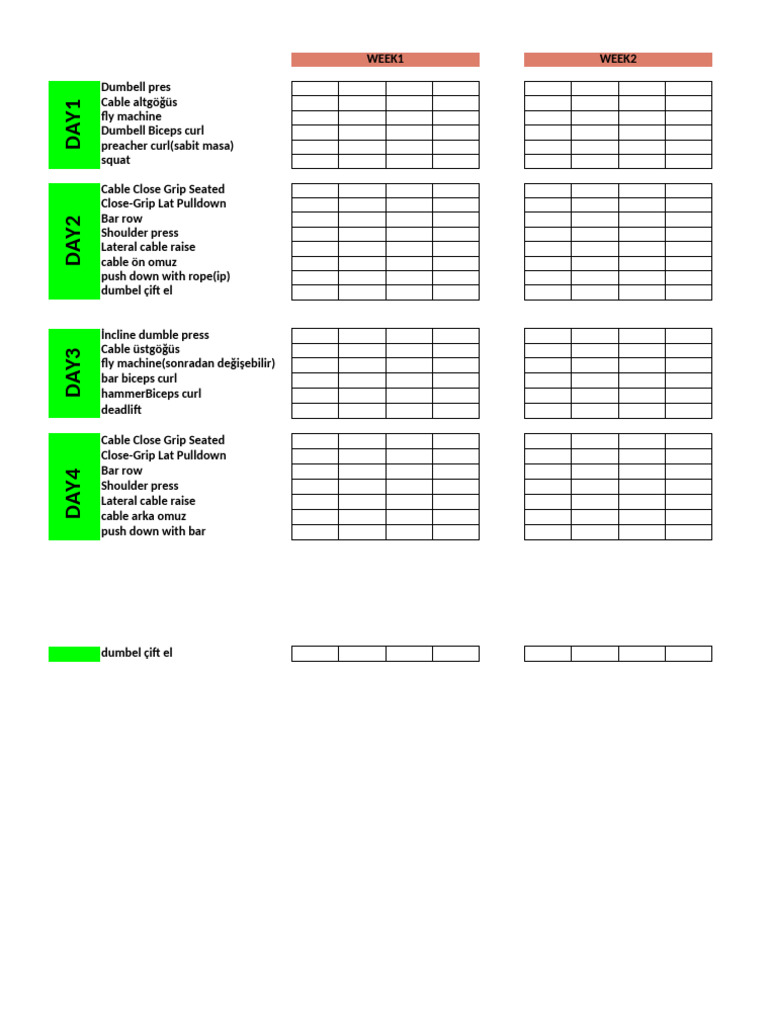 WEEK1

WEEK2

DAY1
Dumbell pres
Cable altgöğüs
fly machine
Dumbell Biceps curl
preacher curl(sabit masa)
squat

DAY2
Cable Close Grip Seated
Close-Grip Lat Pulldown
Bar row
Shoulder press
Lateral cable raise
cable ön omuz
push down with rope(ip)
dumbel çift el

DAY3
İncline dumble press
Cable üstgöğüs
fly machine(sonradan değişebilir)
bar biceps curl
hammerBiceps curl
deadlift

DAY4
Cable Close Grip Seated
Close-Grip Lat Pulldown
Bar row
Shoulder press
Lateral cable raise
cable arka omuz
push down with bar

dumbel çift el